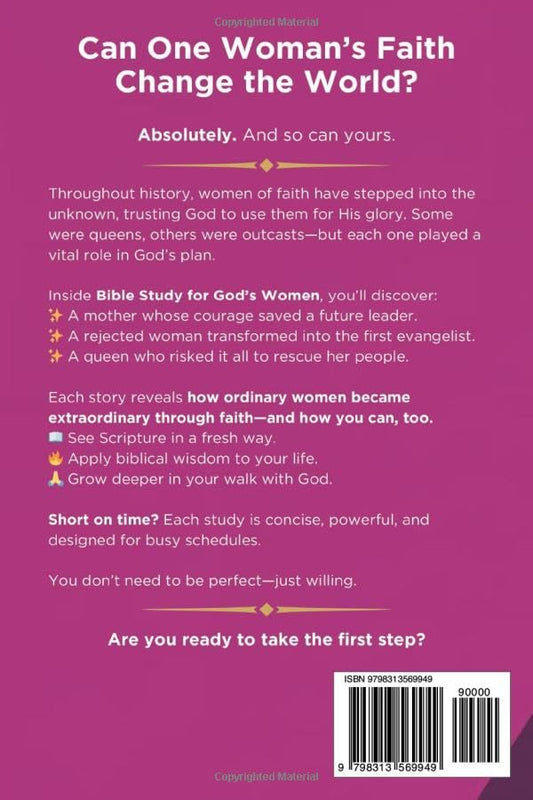 Copyrighted Material

Can One Woman's Faith Change the World?

Absolutely. And so can yours.

Throughout history, women of faith have stepped into the unknown, trusting God to use them for His glory. Some were queens, others were outcasts—but each one played a vital role in God's plan.

Inside Bible Study for God's Women, you'll discover:
✨ A mother whose courage saved a future leader.
✨ A rejected woman transformed into the first evangelist.
✨ A queen who risked it all to rescue her people.

Each story reveals how ordinary women became extraordinary through faith—and how you can, too.
📖 See Scripture in a fresh way.
🔥 Apply biblical wisdom to your life.
🙏 Grow deeper in your walk with God.

Short on time? Each study is concise, powerful, and designed for busy schedules.

You don't need to be perfect—just willing.

Are you ready to take the first step?

ISBN 9798313569949
90000
9 798313 569949

Copyrighted Material